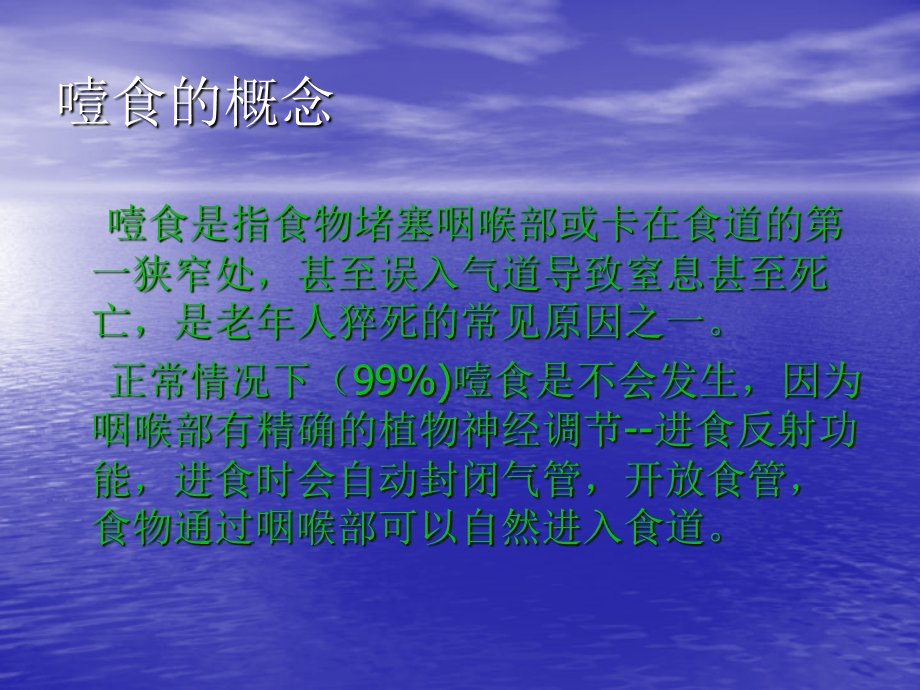 噎食的概念

噎食是指食物堵塞咽喉部或卡在食道的第一狭窄处，甚至误入气道导致窒息甚至死亡，是老年人猝死的常见原因之一。

正常情况下（99%)噎食是不会发生，因为咽喉部有精确的植物神经调节--进食反射功能，进食时会自动封闭气管，开放食管，食物通过咽喉部可以自然进入食道。